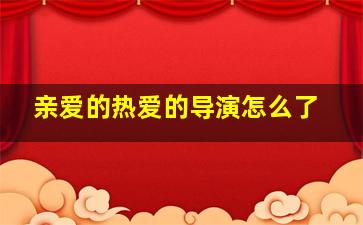 亲爱的热爱的导演怎么了